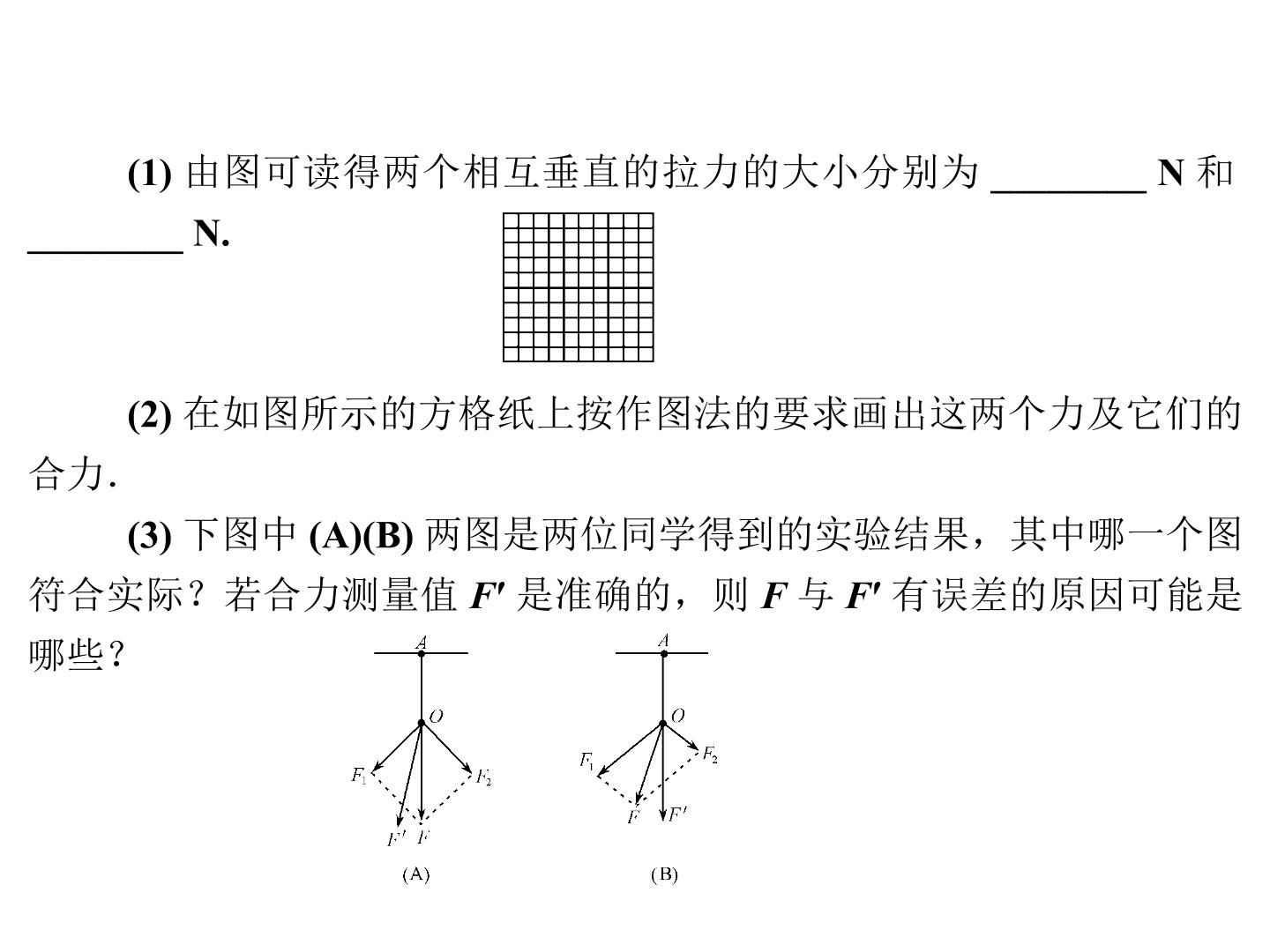 (1)由图可读得两个相互垂直的拉力的大小分别为____N和____N.

(2)在如图所示的方格纸上按作图法的要求画出这两个力及它们的合力.

(3)下图中(A)(B)两图是两位同学得到的实验结果，其中哪一个图符合实际？若合力测量值$F'$是准确的，则$F$与$F'$有误差的原因可能是哪些？

A
O
$F_1$
$F_2$
$F'$
$F$
(A)

A
O
$F_1$
$F_2$
$F$
$F'$
(B)